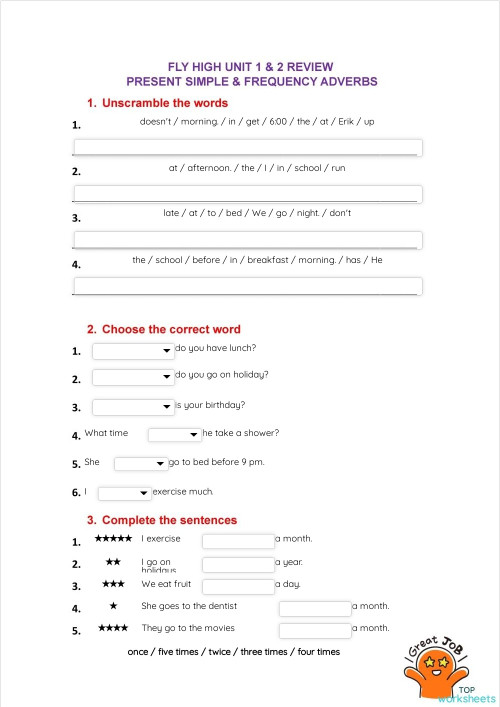 FLY HIGH UNIT 1 & 2 REVIEW
PRESENT SIMPLE & FREQUENCY ADVERBS

1. Unscramble the words

1. doesn't / morning. / in / get / 6:00 / the / at / Erik / up

2. at / afternoon. / the / I / in / school / run

3. late / at / to / bed / We / go / night. / don't

4. the / school / before / in / breakfast / morning. / has / He

2. Choose the correct word

1. do you have lunch?

2. do you go on holiday?

3. is your birthday?

4. What time he take a shower?

5. She go to bed before 9 pm.

6. I exercise much.

3. Complete the sentences

1. ★★★★★ I exercise a month.

2. ★★ I go on holidays a year.

3. ★★★ We eat fruit a day.

4. ★ She goes to the dentist a month.

5. ★★★★ They go to the movies a month.

once / five times / twice / three times / four times

Great JOB

TOP worksheets